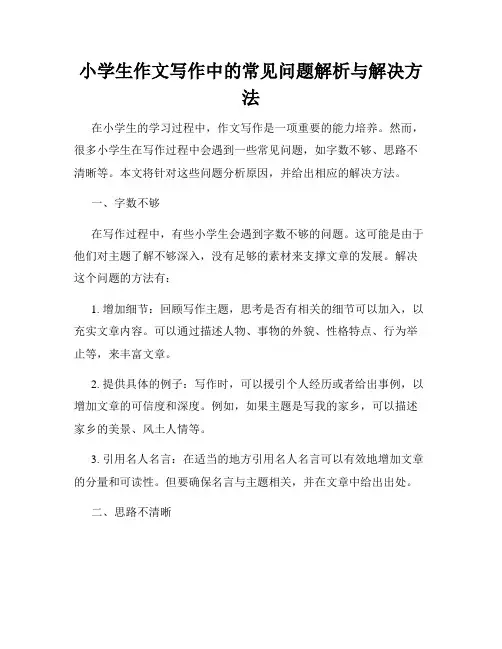 小学生作文写作中的常见问题解析与解决方法

在小学生的学习过程中，作文写作是一项重要的能力培养。然而，很多小学生在写作过程中会遇到一些常见问题，如字数不够、思路不清晰等。本文将针对这些问题分析原因，并给出相应的解决方法。

一、字数不够

在写作过程中，有些小学生会遇到字数不够的问题。这可能是由于他们对主题了解不够深入，没有足够的素材来支撑文章的发展。解决这个问题的方法有：

1. 增加细节：回顾写作主题，思考是否有相关的细节可以加入，以充实文章内容。可以通过描述人物、事物的外貌、性格特点、行为举止等，来丰富文章。

2. 提供具体的例子：写作时，可以援引个人经历或者给出事例，以增加文章的可信度和深度。例如，如果主题是写我的家乡，可以描述家乡的美景、风土人情等。

3. 引用名人名言：在适当的地方引用名人名言可以有效地增加文章的分量和可读性。但要确保名言与主题相关，并在文章中给出出处。

二、思路不清晰